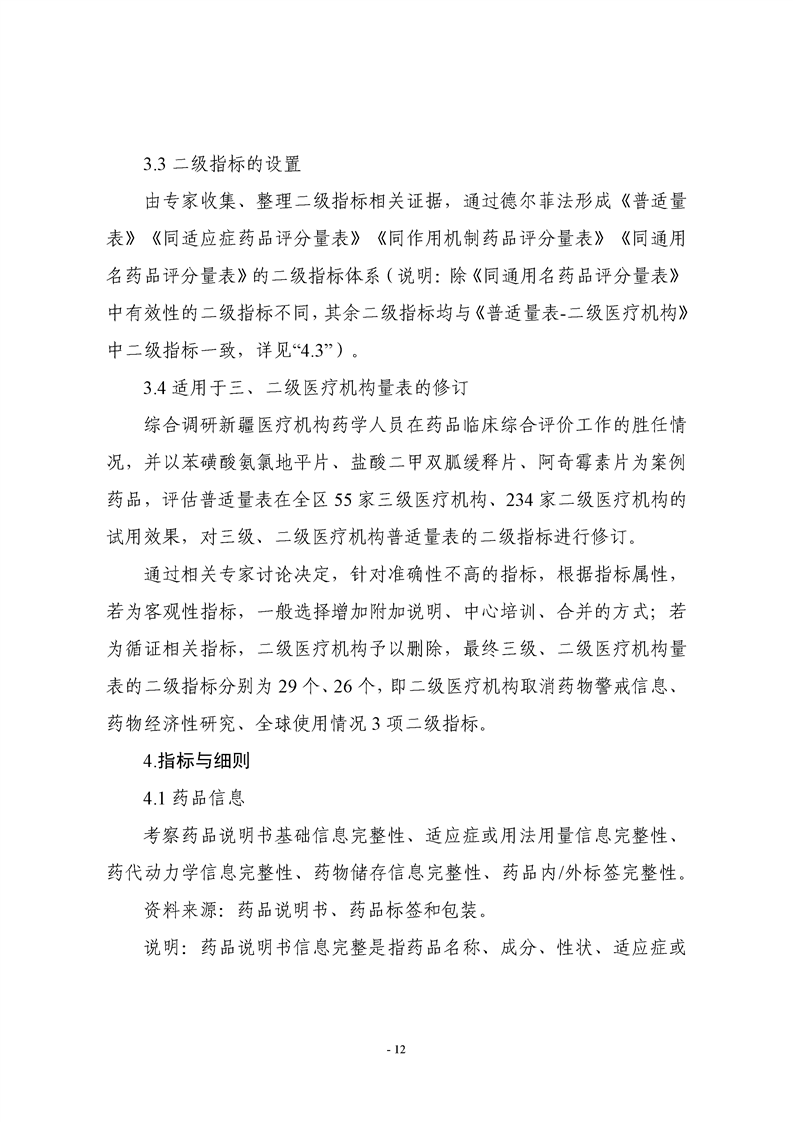 3.3二级指标的设置

由专家收集、整理二级指标相关证据，通过德尔菲法形成《普适量表》《同适应症药品评分量表》《同作用机制药品评分量表》《同通用名药品评分量表》的二级指标体系（说明：除《同通用名药品评分量表》中有效性的二级指标不同，其余二级指标均与《普适量表-二级医疗机构》中二级指标一致，详见“4.3”）。

3.4适用于三、二级医疗机构量表的修订

综合调研新疆医疗机构药学人员在药品临床综合评价工作的胜任情况，并以苯磺酸氨氯地平片、盐酸二甲双胍缓释片、阿奇霉素片为案例药品，评估普适量表在全区55家三级医疗机构、234家二级医疗机构的试用效果，对三级、二级医疗机构普适量表的二级指标进行修订。

通过相关专家讨论决定，针对准确性不高的指标，根据指标属性，若为客观性指标，一般选择增加附加说明、中心培训、合并的方式；若为循证相关指标，二级医疗机构予以删除，最终三级、二级医疗机构量表的二级指标分别为29个、26个，即二级医疗机构取消药物警戒信息、药物经济性研究、全球使用情况3项二级指标。

4.指标与细则

4.1药品信息

考察药品说明书基础信息完整性、适应症或用法用量信息完整性、药代动力学信息完整性、药物储存信息完整性、药品内/外标签完整性。

资料来源：药品说明书、药品标签和包装。

说明：药品说明书信息完整是指药品名称、成分、性状、适应症或

- 12